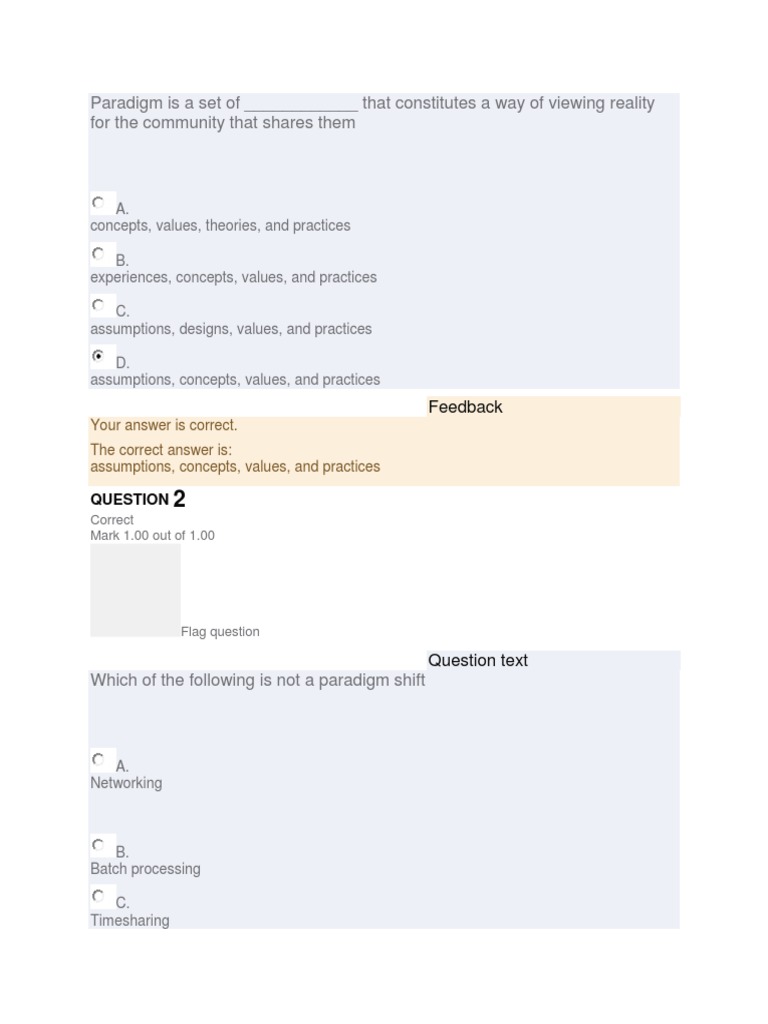 Paradigm is a set of ____________ that constitutes a way of viewing reality for the community that shares them

A.
concepts, values, theories, and practices

B.
experiences, concepts, values, and practices

C.
assumptions, designs, values, and practices

D.
assumptions, concepts, values, and practices

Feedback

Your answer is correct.

The correct answer is:
assumptions, concepts, values, and practices

QUESTION 2

Correct
Mark 1.00 out of 1.00

Flag question

Question text

Which of the following is not a paradigm shift

A.
Networking

B.
Batch processing

C.
Timesharing